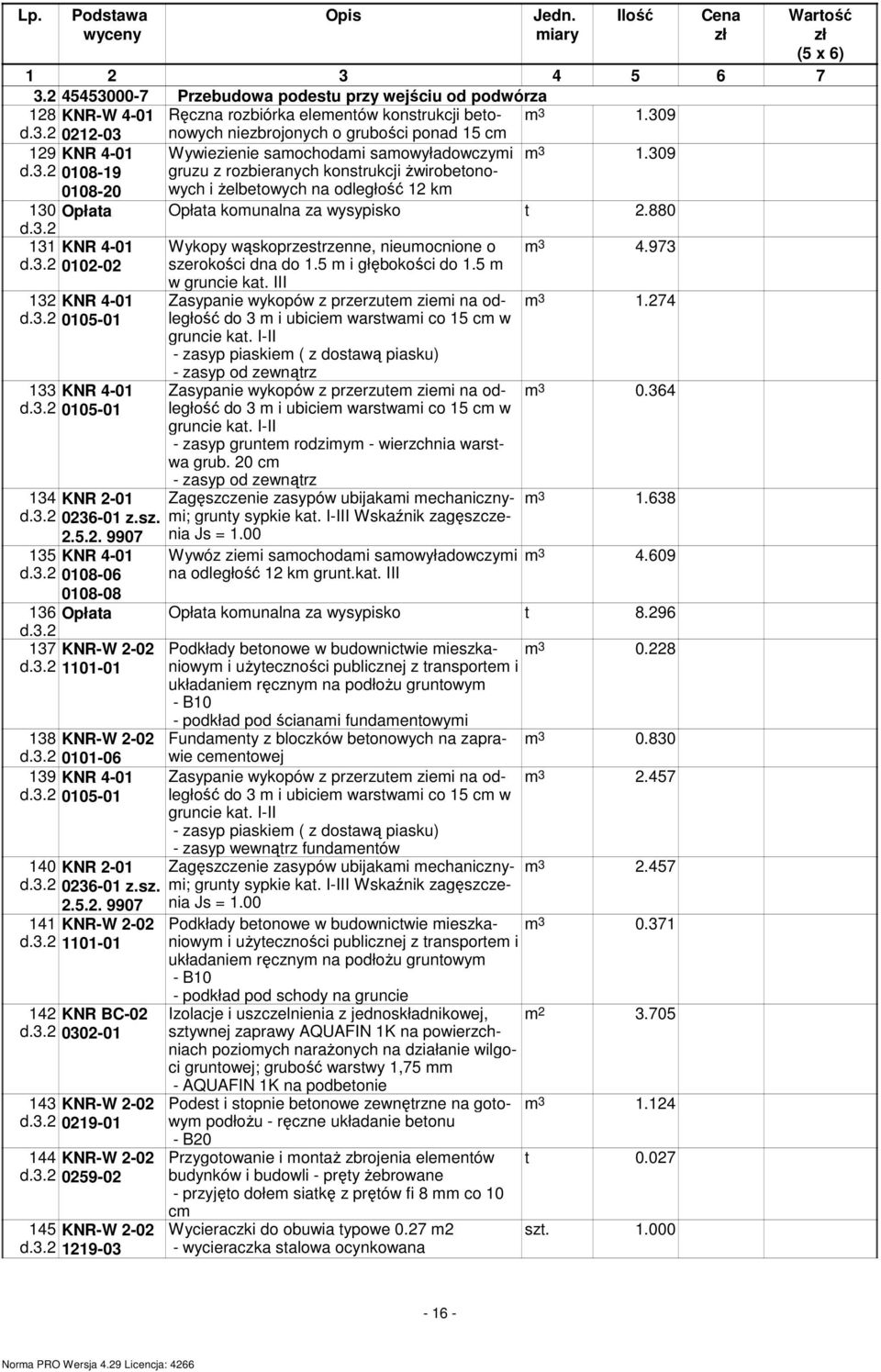 | Lp. | Podstawa wyceny | Opis | Jedn. miary | Ilość | Cena zł | Wartość zł (5 x 6) |
|---|---|---|---|---|---|---|
| 1 | 2 | 3 | 4 | 5 | 6 | 7 |
| 3.2 | 45453000-7 | Przebudowa podestu przy wejściu od podwórza | | | | |
| 128 d.3.2 | KNR-W 4-01 0212-03 | Ręczna rozbiórka elementów konstrukcji betonowych niezbrojonych o grubości ponad 15 cm | $m^3$ | 1.309 | | |
| 129 d.3.2 | KNR 4-01 0108-19 0108-20 | Wywiezienie samochodami samowyładowczymi gruzu z rozbieranych konstrukcji żwirobetonowych i żelbetowych na odległość 12 km | $m^3$ | 1.309 | | |
| 130 d.3.2 | Opłata | Opłata komunalna za wysypisko | t | 2.880 | | |
| 131 d.3.2 | KNR 4-01 0102-02 | Wykopy wąskoprzestrzenne, nieumocnione o szerokości dna do 1.5 m i głębokości do 1.5 m w gruncie kat. III | $m^3$ | 4.973 | | |
| 132 d.3.2 | KNR 4-01 0105-01 | Zasypanie wykopów z przerzutem ziemi na odległość do 3 m i ubiciem warstwami co 15 cm w gruncie kat. I-II - zasyp piaskiem ( z dostawą piasku) - zasyp od zewnątrz | $m^3$ | 1.274 | | |
| 133 d.3.2 | KNR 4-01 0105-01 | Zasypanie wykopów z przerzutem ziemi na odległość do 3 m i ubiciem warstwami co 15 cm w gruncie kat. I-II - zasyp gruntem rodzimym - wierzchnia warstwa grub. 20 cm - zasyp od zewnątrz | $m^3$ | 0.364 | | |
| 134 d.3.2 | KNR 2-01 0236-01 z.sz. 2.5.2. 9907 | Zagęszczenie zasypów ubijakami mechanicznymi; grunty sypkie kat. I-III Wskaźnik zagęszczenia Js = 1.00 | $m^3$ | 1.638 | | |
| 135 d.3.2 | KNR 4-01 0108-06 0108-08 | Wywóz ziemi samochodami samowyładowczymi na odległość 12 km grunt.kat. III | $m^3$ | 4.609 | | |
| 136 d.3.2 | Opłata | Opłata komunalna za wysypisko | t | 8.296 | | |
| 137 d.3.2 | KNR-W 2-02 1101-01 | Podkłady betonowe w budownictwie mieszkaniowym i użyteczności publicznej z transportem i układaniem ręcznym na podłożu gruntowym - B10 - podkład pod ścianami fundamentowymi | $m^3$ | 0.228 | | |
| 138 d.3.2 | KNR-W 2-02 0101-06 | Fundamenty z bloczków betonowych na zaprawie cementowej | $m^3$ | 0.830 | | |
| 139 d.3.2 | KNR 4-01 0105-01 | Zasypanie wykopów z przerzutem ziemi na odległość do 3 m i ubiciem warstwami co 15 cm w gruncie kat. I-II - zasyp piaskiem ( z dostawą piasku) - zasyp wewnątrz fundamentów | $m^3$ | 2.457 | | |
| 140 d.3.2 | KNR 2-01 0236-01 z.sz. 2.5.2. 9907 | Zagęszczenie zasypów ubijakami mechanicznymi; grunty sypkie kat. I-III Wskaźnik zagęszczenia Js = 1.00 | $m^3$ | 2.457 | | |
| 141 d.3.2 | KNR-W 2-02 1101-01 | Podkłady betonowe w budownictwie mieszkaniowym i użyteczności publicznej z transportem i układaniem ręcznym na podłożu gruntowym - B10 - podkład pod schody na gruncie | $m^3$ | 0.371 | | |
| 142 d.3.2 | KNR BC-02 0302-01 | Izolacje i uszczelnienia z jednoskładnikowej, sztywnej zaprawy AQUAFIN 1K na powierzchniach poziomych narażonych na działanie wilgoci gruntowej; grubość warstwy 1,75 mm - AQUAFIN 1K na podbetonie | $m^2$ | 3.705 | | |
| 143 d.3.2 | KNR-W 2-02 0219-01 | Podest i stopnie betonowe zewnętrzne na gotowym podłożu - ręczne układanie betonu - B20 | $m^3$ | 1.124 | | |
| 144 d.3.2 | KNR-W 2-02 0259-02 | Przygotowanie i montaż zbrojenia elementów budynków i budowli - pręty żebrowane - przyjęto dołem siatkę z prętów fi 8 mm co 10 cm | t | 0.027 | | |
| 145 d.3.2 | KNR-W 2-02 1219-03 | Wycieraczki do obuwia typowe 0.27 m2 - wycieraczka stalowa ocynkowana | szt. | 1.000 | | |

- 16 -

Norma PRO Wersja 4.29 Licencja: 4266